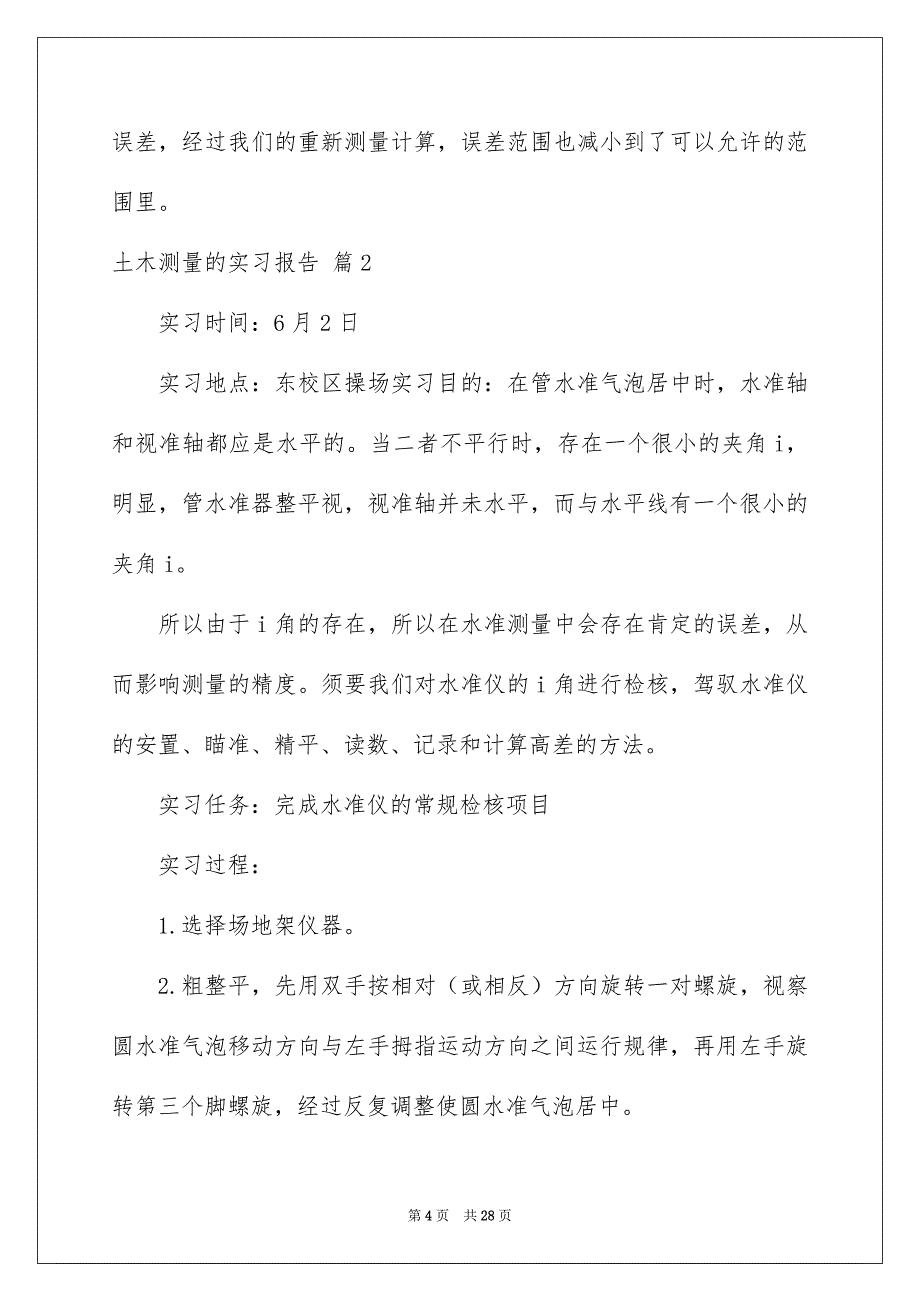 误差，经过我们的重新测量计算，误差范围也减小到了可以允许的范围里。

土木测量的实习报告 篇2

实习时间：6月2日

实习地点：东校区操场实习目的：在管水准气泡居中时，水准轴和视准轴都应是水平的。当二者不平行时，存在一个很小的夹角i，明显，管水准器整平视，视准轴并未水平，而与水平线有一个很小的夹角i。

所以由于i角的存在，所以在水准测量中会存在肯定的误差，从而影响测量的精度。须要我们对水准仪的i角进行检核，驾驭水准仪的安置、瞄准、精平、读数、记录和计算高差的方法。

实习任务：完成水准仪的常规检核项目

实习过程：

1.选择场地架仪器。

2.粗整平，先用双手按相对（或相反）方向旋转一对螺旋，视察圆水准气泡移动方向与左手拇指运动方向之间运行规律，再用左手旋转第三个脚螺旋，经过反复调整使圆水准气泡居中。

第4页 共28页